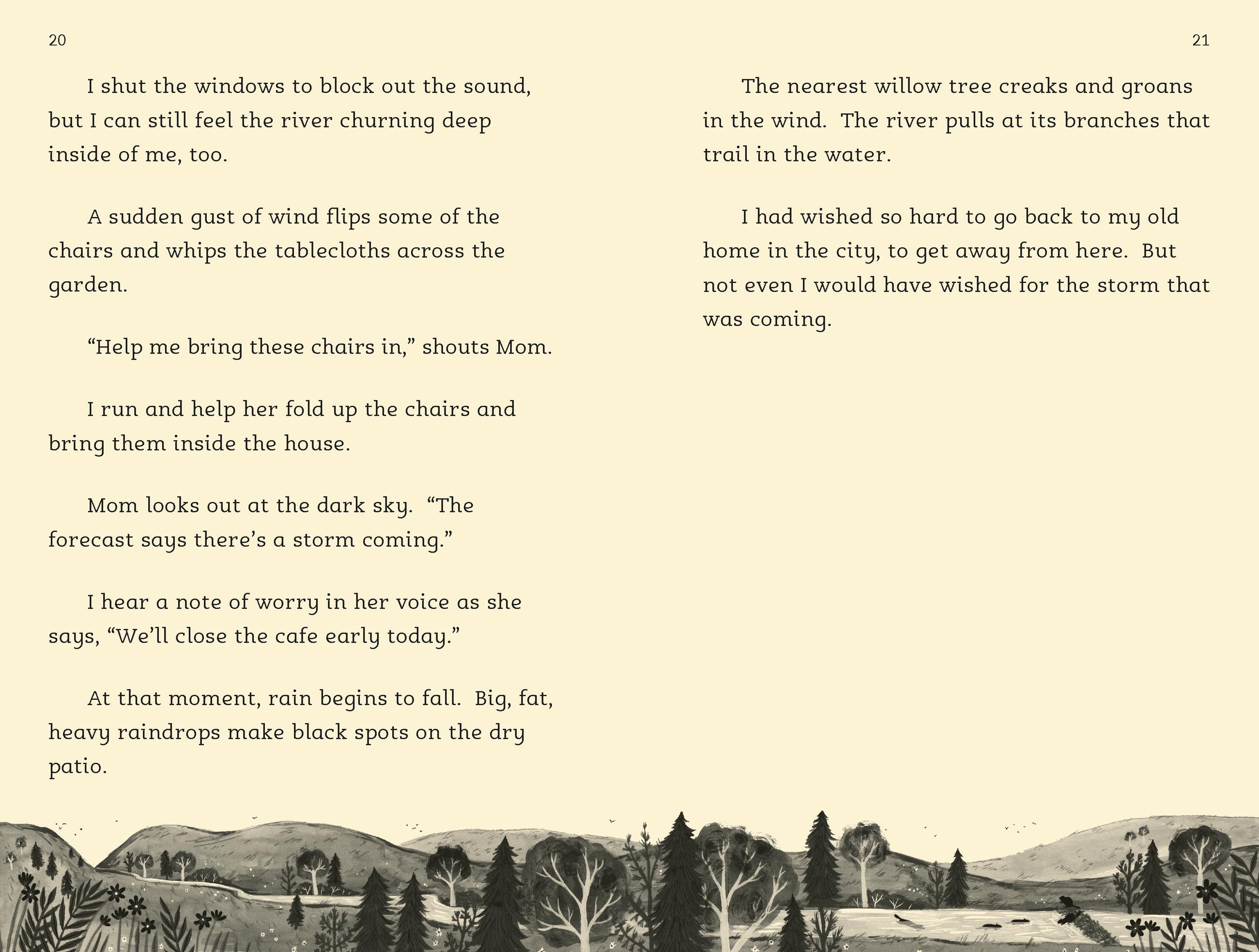 20

I shut the windows to block out the sound, but I can still feel the river churning deep inside of me, too.

A sudden gust of wind flips some of the chairs and whips the tablecloths across the garden.

“Help me bring these chairs in,” shouts Mom.

I run and help her fold up the chairs and bring them inside the house.

Mom looks out at the dark sky. “The forecast says there’s a storm coming.”

I hear a note of worry in her voice as she says, “We’ll close the cafe early today.”

At that moment, rain begins to fall. Big, fat, heavy raindrops make black spots on the dry patio.

21

The nearest willow tree creaks and groans in the wind. The river pulls at its branches that trail in the water.

I had wished so hard to go back to my old home in the city, to get away from here. But not even I would have wished for the storm that was coming.